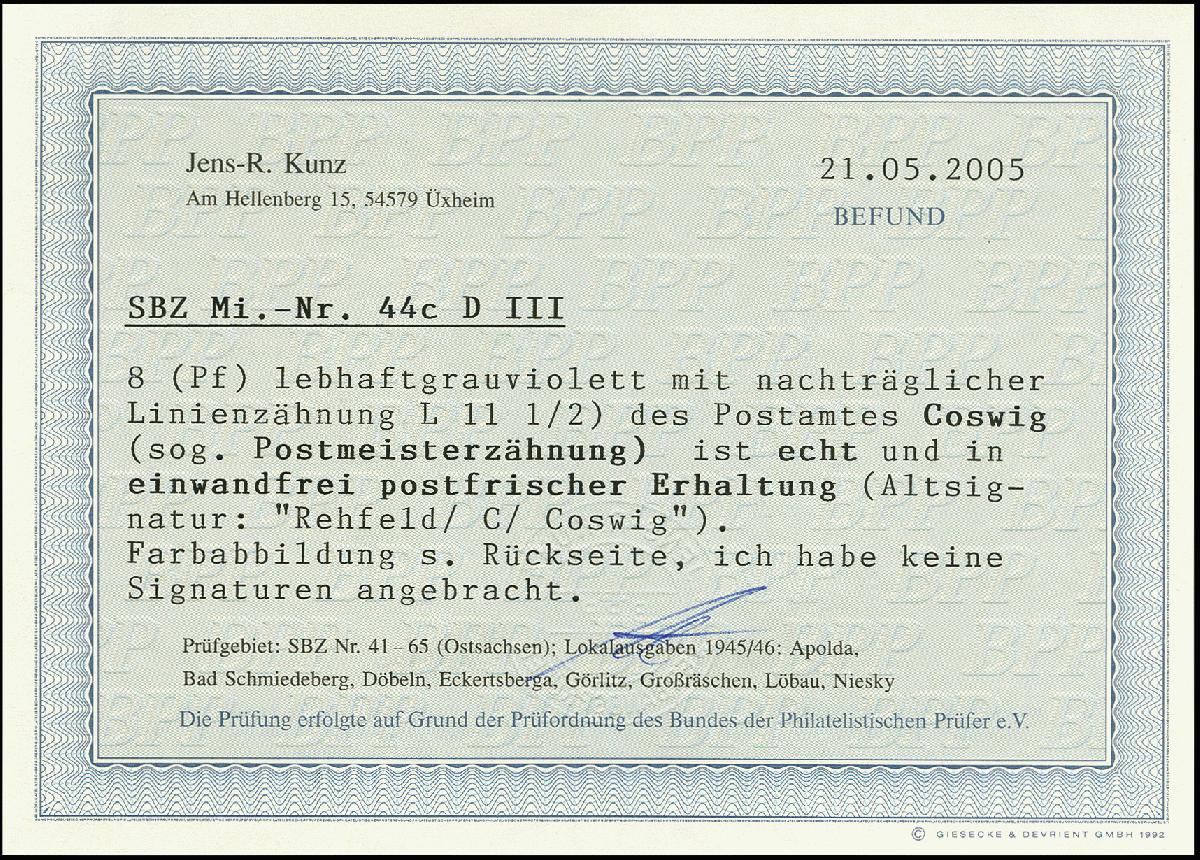 Jens-R. Kunz
Am Hellenberg 15, 54579 Üxheim

21.05.2005
BEFUND

SBZ Mi.-Nr. 44c D III

8 (Pf) lebhaftgrauviolett mit nachträglicher Linienzähnung L 11 1/2) des Postamtes Coswig (sog. Postmeisterzähnung) ist echt und in einwandfrei postfrischer Erhaltung (Altsignatur: "Rehfeld/ C/ Coswig"). Farbabbildung s. Rückseite, ich habe keine Signaturen angebracht.

Prüfgebiet: SBZ Nr. 41 - 65 (Ostsachsen); Lokalausgaben 1945/46: Apolda, Bad Schmiedeberg, Döbeln, Eckertsberga, Görlitz, Großräschen, Löbau, Niesky

Die Prüfung erfolgte auf Grund der Prüfordnung des Bundes der Philatelistischen Prüfer e.V.

© GIESECKE & DEVRIENT GMBH 1992

BPP